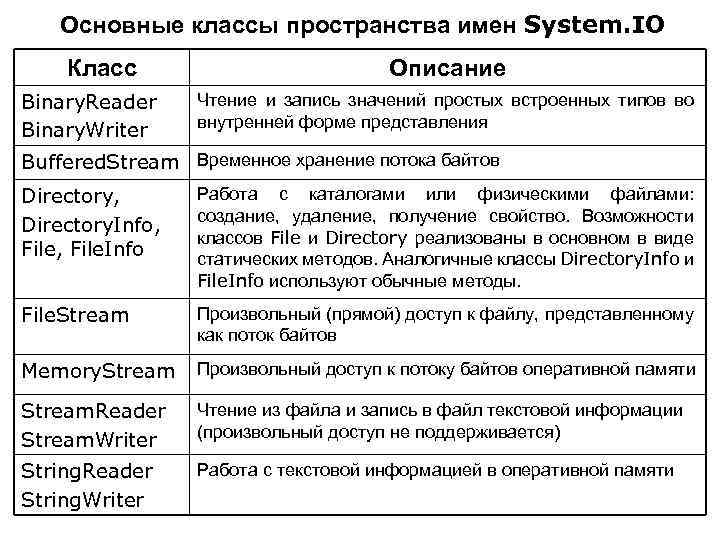 Основные классы пространства имен System.IO

| Класс | Описание |
|---|---|
| BinaryReader BinaryWriter | Чтение и запись значений простых встроенных типов во внутренней форме представления |
| BufferedStream | Временное хранение потока байтов |
| Directory, DirectoryInfo, File, FileInfo | Работа с каталогами или физическими файлами: создание, удаление, получение свойство. Возможности классов File и Directory реализованы в основном в виде статических методов. Аналогичные классы DirectoryInfo и FileInfo используют обычные методы. |
| FileStream | Произвольный (прямой) доступ к файлу, представленному как поток байтов |
| MemoryStream | Произвольный доступ к потоку байтов оперативной памяти |
| StreamReader StreamWriter | Чтение из файла и запись в файл текстовой информации (произвольный доступ не поддерживается) |
| StringReader StringWriter | Работа с текстовой информацией в оперативной памяти |